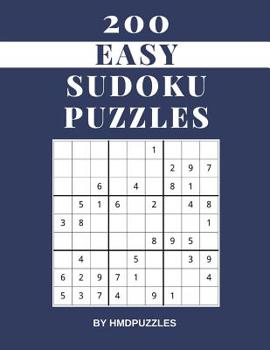 200
EASY
SUDOKU
PUZZLES

| | | | | | | | | |
|---|---|---|---|---|---|---|---|---|
| | | | | | 1 | | | |
| | | | | | | 2 | 9 | 7 |
| | | 6 | | 4 | | 8 | 1 | |
| | 5 | 1 | 6 | | 2 | | 4 | 8 |
| 3 | 8 | | | | | | | 1 |
| | | | | | 8 | 9 | 5 | |
| | 4 | | | 5 | | | 3 | 9 |
| 6 | 2 | 9 | 7 | 1 | | | | 4 |
| 5 | 3 | 7 | 4 | | 9 | 1 | | |

BY HMDPUZZLES